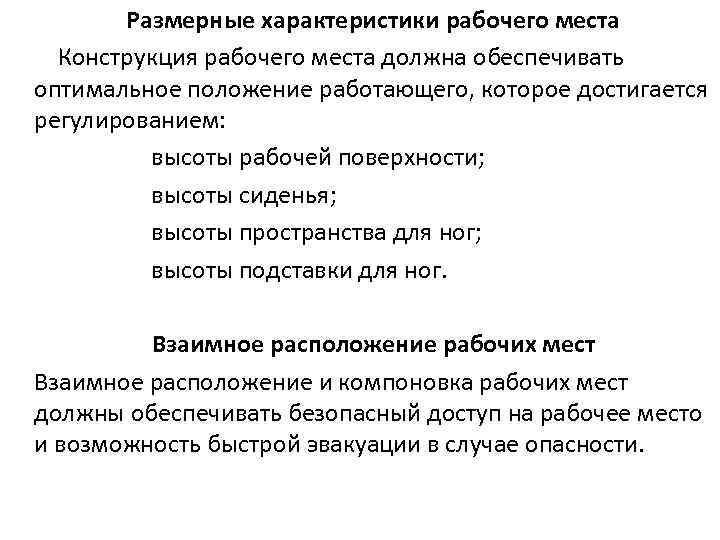 Размерные характеристики рабочего места

Конструкция рабочего места должна обеспечивать оптимальное положение работающего, которое достигается регулированием:

высоты рабочей поверхности;

высоты сиденья;

высоты пространства для ног;

высоты подставки для ног.

Взаимное расположение рабочих мест

Взаимное расположение и компоновка рабочих мест должны обеспечивать безопасный доступ на рабочее место и возможность быстрой эвакуации в случае опасности.